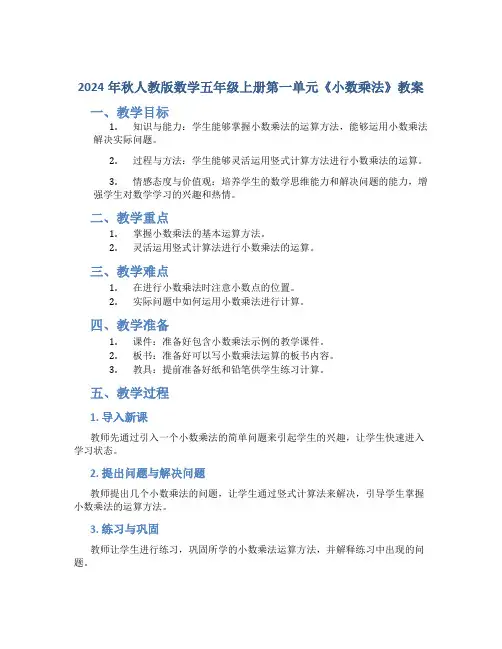 2024 年秋人教版数学五年级上册第一单元《小数乘法》教案

一、教学目标

1. 知识与能力：学生能够掌握小数乘法的运算方法，能够运用小数乘法解决实际问题。

2. 过程与方法：学生能够灵活运用竖式计算方法进行小数乘法的运算。

3. 情感态度与价值观：培养学生的数学思维能力和解决问题的能力，增强学生对数学学习的兴趣和热情。

二、教学重点

1. 掌握小数乘法的基本运算方法。
2. 灵活运用竖式计算法进行小数乘法的运算。

三、教学难点

1. 在进行小数乘法时注意小数点的位置。
2. 实际问题中如何运用小数乘法进行计算。

四、教学准备

1. 课件：准备好包含小数乘法示例的教学课件。
2. 板书：准备好可以写小数乘法运算的板书内容。
3. 教具：提前准备好纸和铅笔供学生练习计算。

五、教学过程

1. 导入新课

教师先通过引入一个小数乘法的简单问题来引起学生的兴趣，让学生快速进入学习状态。

2. 提出问题与解决问题

教师提出几个小数乘法的问题，让学生通过竖式计算法来解决，引导学生掌握小数乘法的运算方法。

3. 练习与巩固

教师让学生进行练习，巩固所学的小数乘法运算方法，并解释练习中出现的问题。